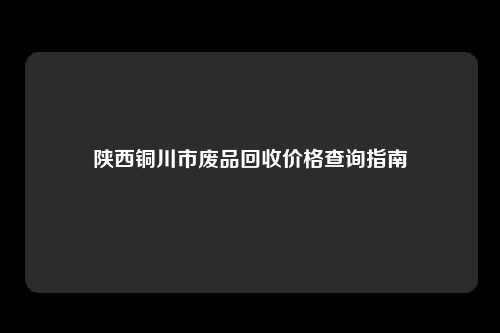 陕西铜川市废品回收价格查询指南